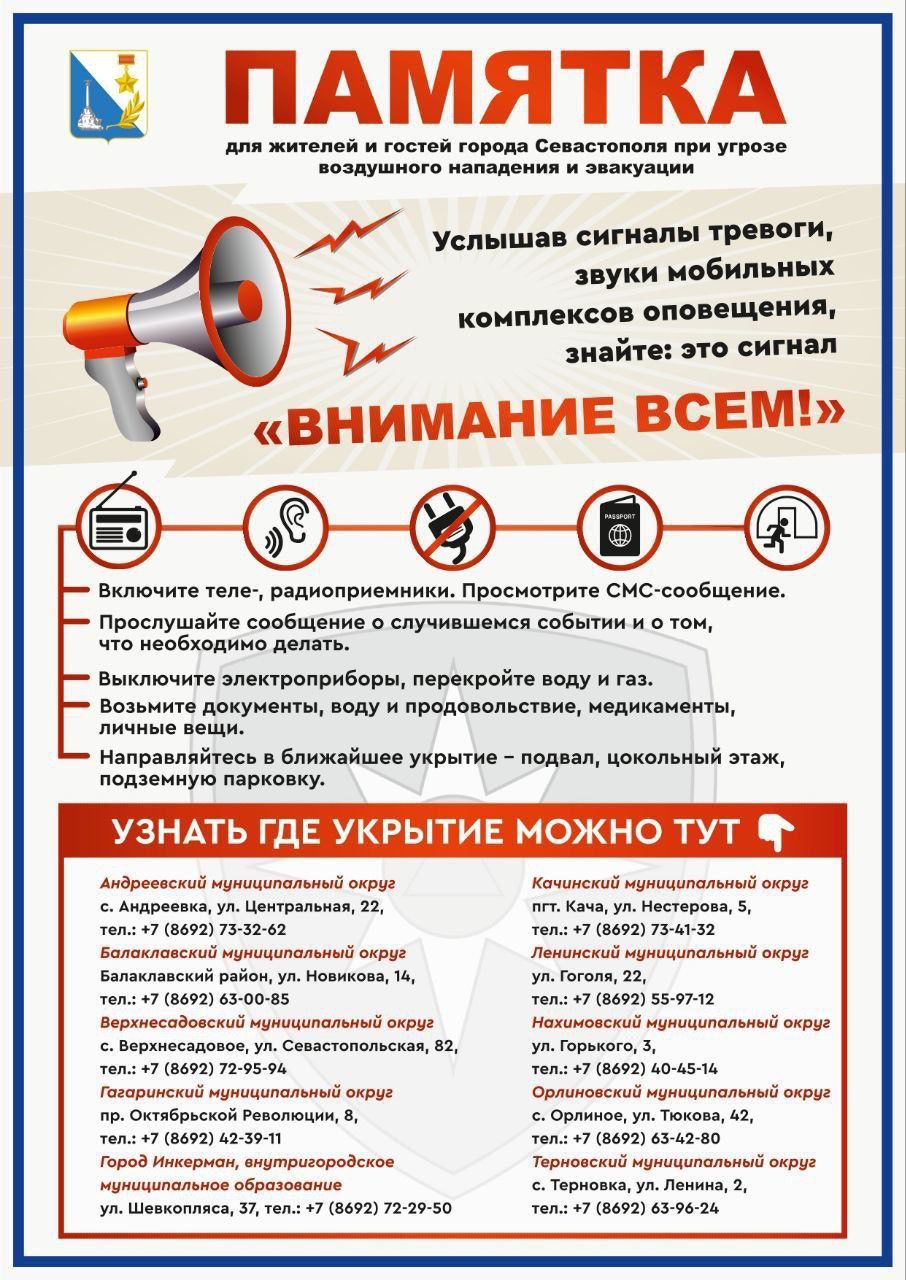 ПАМЯТКА

для жителей и гостей города Севастополя при угрозе воздушного нападения и эвакуации

Услышав сигналы тревоги, звуки мобильных комплексов оповещения, знайте: это сигнал

«ВНИМАНИЕ ВСЕМ!»

PASSPORT

Включите теле-, радиоприемники. Просмотрите СМС-сообщение.

Прослушайте сообщение о случившемся событии и о том, что необходимо делать.

Выключите электроприборы, перекройте воду и газ.

Возьмите документы, воду и продовольствие, медикаменты, личные вещи.

Направляйтесь в ближайшее укрытие – подвал, цокольный этаж, подземную парковку.

УЗНАТЬ ГДЕ УКРЫТИЕ МОЖНО ТУТ

Андреевский муниципальный округ
с. Андреевка, ул. Центральная, 22,
тел.: +7 (8692) 73-32-62

Балаклавский муниципальный округ
Балаклавский район, ул. Новикова, 14,
тел.: +7 (8692) 63-00-85

Верхнесадовский муниципальный округ
с. Верхнесадовое, ул. Севастопольская, 82,
тел.: +7 (8692) 72-95-94

Гагаринский муниципальный округ
пр. Октябрьской Революции, 8,
тел.: +7 (8692) 42-39-11

Город Инкерман, внутригородское муниципальное образование
ул. Шевкопляса, 37, тел.: +7 (8692) 72-29-50

Качинский муниципальный округ
пгт. Кача, ул. Нестерова, 5,
тел.: +7 (8692) 73-41-32

Ленинский муниципальный округ
ул. Гоголя, 22,
тел.: +7 (8692) 55-97-12

Нахимовский муниципальный округ
ул. Горького, 3,
тел.: +7 (8692) 40-45-14

Орлиновский муниципальный округ
с. Орлиное, ул. Тюкова, 42,
тел.: +7 (8692) 63-42-80

Терновский муниципальный округ
с. Терновка, ул. Ленина, 2,
тел.: +7 (8692) 63-96-24